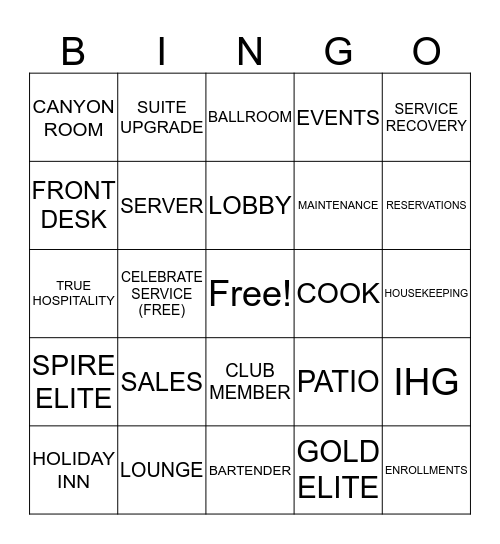 | B | I | N | G | O |
|---|---|---|---|---|
| CANYON ROOM | SUITE UPGRADE | BALLROOM | EVENTS | SERVICE RECOVERY |
| FRONT DESK | SERVER | LOBBY | MAINTENANCE | RESERVATIONS |
| TRUE HOSPITALITY | CELEBRATE SERVICE (FREE) | Free! | COOK | HOUSEKEEPING |
| SPIRE ELITE | SALES | CLUB MEMBER | PATIO | IHG |
| HOLIDAY INN | LOUNGE | BARTENDER | GOLD ELITE | ENROLLMENTS |